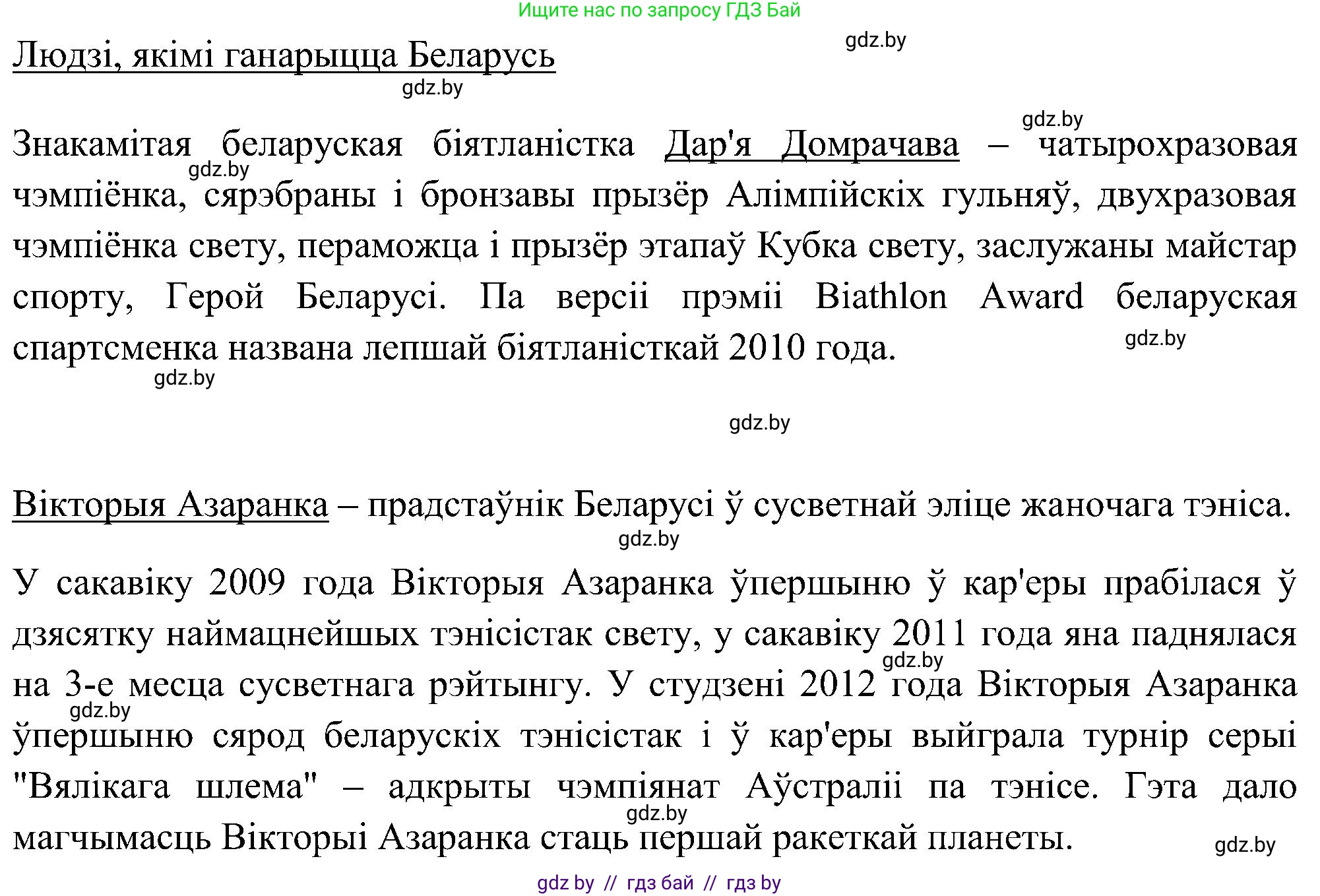 Ищите нас по запросу ГДЗ Бай

gdz.by

Людзі, якімі ганарыцца Беларусь

gdz.by

gdz.by

Знакамітая беларуская біятланістка Дар'я Домрачава – чатырохразовая чэмпіёнка, сярэбраны і бронзавы прызёр Алімпійскіх гульняў, двухразовая чэмпіёнка свету, пераможца і прызёр этапаў Кубка свету, заслужаны майстар спорту, Герой Беларусі. Па версіі прэміі Biathlon Award беларуская спартсменка названа лепшай біятланісткай 2010 года.

gdz.by

gdz.by

gdz.by

gdz.by

Вікторыя Азаранка – прадстаўнік Беларусі ў сусветнай эліце жаночага тэніса.

gdz.by

У сакавіку 2009 года Вікторыя Азаранка ўпершыню ў кар'еры прабілася ў дзясятку наймацнейшых тэнісістак свету, у сакавіку 2011 года яна паднялася на 3-е месца сусветнага рэйтынгу. У студзені 2012 года Вікторыя Азаранка ўпершыню сярод беларускіх тэнісістак і ў кар'еры выйграла турнір серыі "Вялікага шлема" – адкрыты чэмпіянат Аўстраліі па тэнісе. Гэта дало магчымасць Вікторыі Азаранка стаць першай ракеткай планеты.

gdz.by

gdz.by

gdz.by

gdz.by

gdz by // гдз бай // гдз by